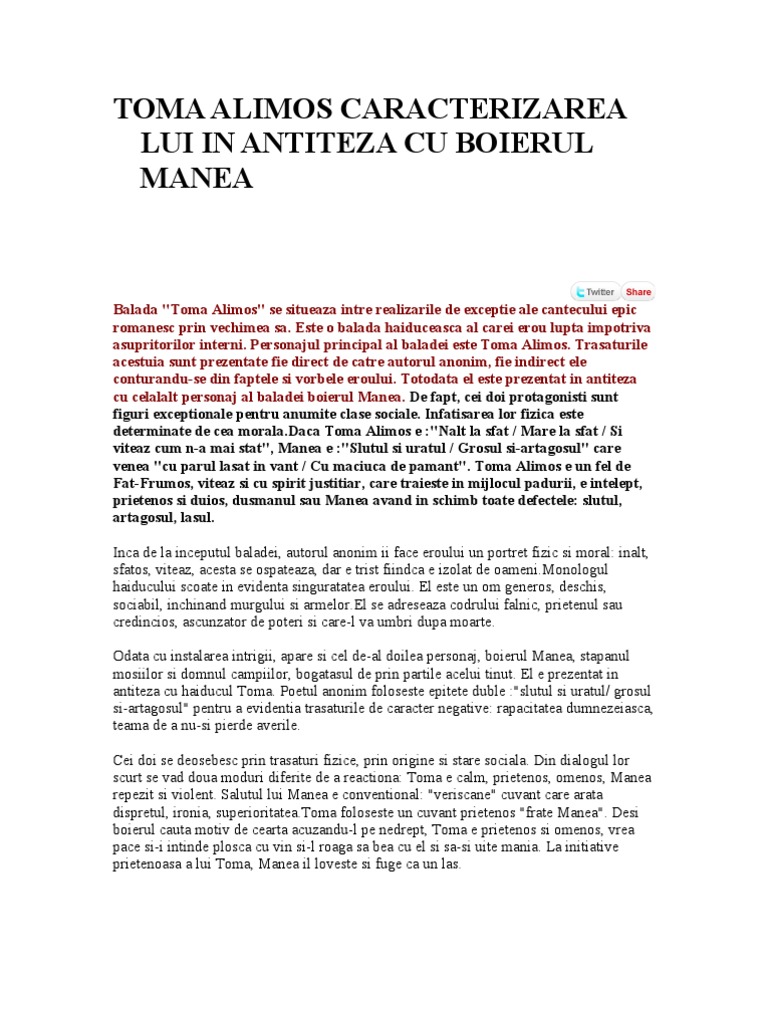 TOMA ALIMOS CARACTERIZAREA LUI IN ANTITEZA CU BOIERUL MANEA

Twitter Share

Balada "Toma Alimos" se situeaza intre realizarile de exceptie ale cantecului epic romanesc prin vechimea sa. Este o balada haiduceasca al carei erou lupta impotriva asupritorilor interni. Personajul principal al baladei este Toma Alimos. Trasaturile acestuia sunt prezentate fie direct de catre autorul anonim, fie indirect ele conturandu-se din faptele si vorbele eroului. Totodata el este prezentat in antiteza cu celalalt personaj al baladei boierul Manea. De fapt, cei doi protagonisti sunt figuri exceptionale pentru anumite clase sociale. Infatisarea lor fizica este determinate de cea morala.Daca Toma Alimos e :"Nalt la sfat / Mare la sfat / Si viteaz cum n-a mai stat", Manea e :"Slutul si uratul / Grosul si-artagosul" care venea "cu parul lasat in vant / Cu maciuca de pamant". Toma Alimos e un fel de Fat-Frumos, viteaz si cu spirit justitiar, care traieste in mijlocul padurii, e intelept, prietenos si duios, dusmanul sau Manea avand in schimb toate defectele: slutul, artagosul, lasul.

Inca de la inceputul baladei, autorul anonim ii face eroului un portret fizic si moral: inalt, sfatos, viteaz, acesta se ospateaza, dar e trist fiindca e izolat de oameni.Monologul haiducului scoate in evidenta singuratatea eroului. El este un om generos, deschis, sociabil, inchinand murgului si armelor.El se adreseaza codrului falnic, prietenul sau credincios, ascunzator de poteri si care-l va umbri dupa moarte.

Odata cu instalarea intrigii, apare si cel de-al doilea personaj, boierul Manea, stapanul mosiilor si domnul campiilor, bogatasul de prin partile acelui tinut. El e prezentat in antiteza cu haiducul Toma. Poetul anonim foloseste epitete duble :"slutul si uratul/ grosul si-artagosul" pentru a evidentia trasaturile de caracter negative: rapacitatea dumnezeiasca, teama de a nu-si pierde averile.

Cei doi se deosebesc prin trasaturi fizice, prin origine si stare sociala. Din dialogul lor scurt se vad doua moduri diferite de a reactiona: Toma e calm, prietenos, omenos, Manea repezit si violent. Salutul lui Manea e conventional: "veriscane" cuvant care arata dispretul, ironia, superioritatea.Toma foloseste un cuvant prietenos "frate Manea". Desi boierul cauta motiv de cearta acuzandu-l pe nedrept, Toma e prietenos si omenos, vrea pace si-i intinde plosca cu vin si-l roaga sa bea cu el si sa-si uite mania. La initiative prietenoasa a lui Toma, Manea il loveste si fuge ca un las.